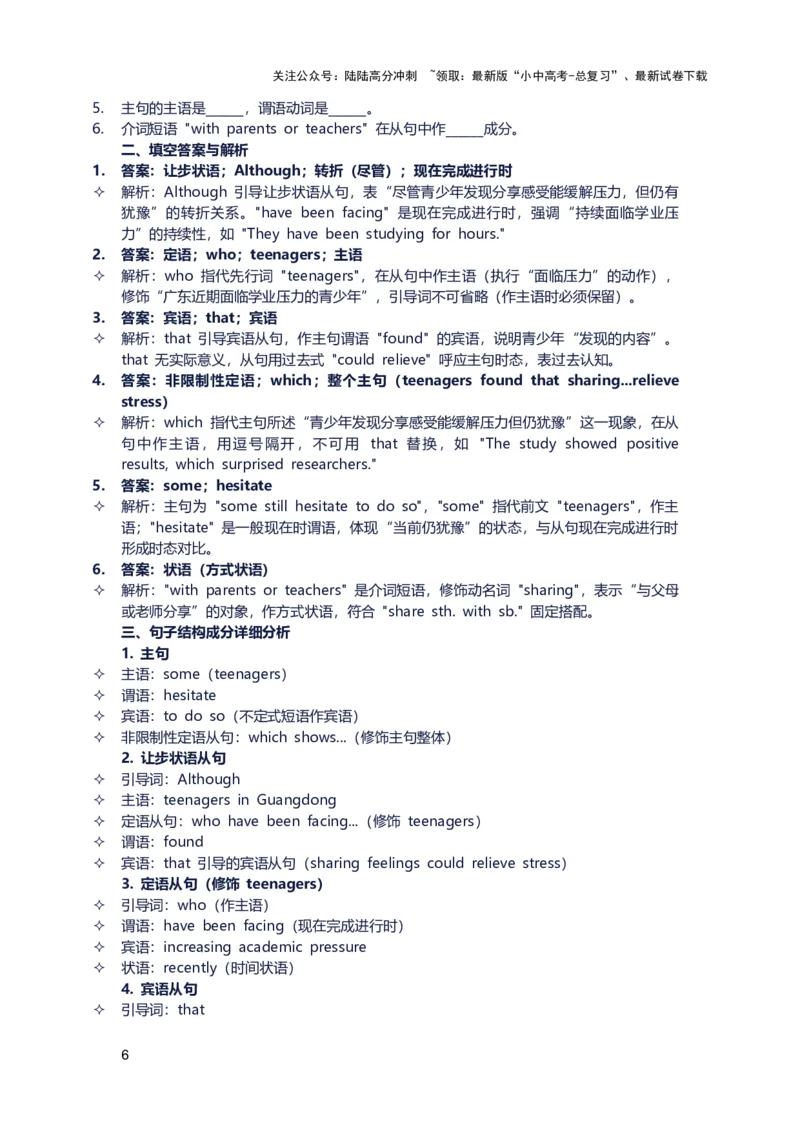 关注公众号：陆陆高分冲刺 ~领取：最新版“小中高考-总复习”、最新试卷下载

5. 主句的主语是____，谓语动词是____。
6. 介词短语 "with parents or teachers" 在从句中作____成分。

二、填空答案与解析

1. 答案：让步状语；Although；转折（尽管）；现在完成进行时
✧ 解析：Although 引导让步状语从句，表“尽管青少年发现分享感受能缓解压力，但仍有犹豫”的转折关系。"have been facing" 是现在完成进行时，强调“持续面临学业压力”的持续性，如 "They have been studying for hours."
2. 答案：定语；who；teenagers；主语
✧ 解析：who 指代先行词 "teenagers"，在从句中作主语（执行“面临压力”的动作），修饰“广东近期面临学业压力的青少年”，引导词不可省略（作主语时必须保留）。
3. 答案：宾语；that；宾语
✧ 解析：that 引导宾语从句，作主句谓语 "found" 的宾语，说明青少年“发现的内容”。that 无实际意义，从句用过去式 "could relieve" 呼应主句时态，表过去认知。
4. 答案：非限制性定语；which；整个主句（teenagers found that sharing...relieve stress）
✧ 解析：which 指代主句所述“青少年发现分享感受能缓解压力但仍犹豫”这一现象，在从句中作主语，用逗号隔开，不可用 that 替换，如 "The study showed positive results, which surprised researchers."
5. 答案：some；hesitate
✧ 解析：主句为 "some still hesitate to do so"，"some" 指代前文 "teenagers"，作主语；"hesitate" 是一般现在时谓语，体现“当前仍犹豫”的状态，与从句现在完成进行时形成时态对比。
6. 答案：状语（方式状语）
✧ 解析："with parents or teachers" 是介词短语，修饰动名词 "sharing"，表示“与父母或老师分享”的对象，作方式状语，符合 "share sth. with sb." 固定搭配。

三、句子结构成分详细分析

1. 主句
✧ 主语：some（teenagers）
✧ 谓语：hesitate
✧ 宾语：to do so（不定式短语作宾语）
✧ 非限制性定语从句：which shows...（修饰主句整体）

2. 让步状语从句
✧ 引导词：Although
✧ 主语：teenagers in Guangdong
✧ 定语从句：who have been facing...（修饰 teenagers）
✧ 谓语：found
✧ 宾语：that 引导的宾语从句（sharing feelings could relieve stress）

3. 定语从句（修饰 teenagers）
✧ 引导词：who（作主语）
✧ 谓语：have been facing（现在完成进行时）
✧ 宾语：increasing academic pressure
✧ 状语：recently（时间状语）

4. 宾语从句
✧ 引导词：that

6